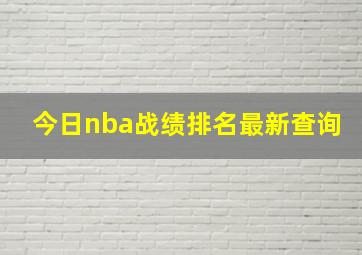 今日nba战绩排名最新查询